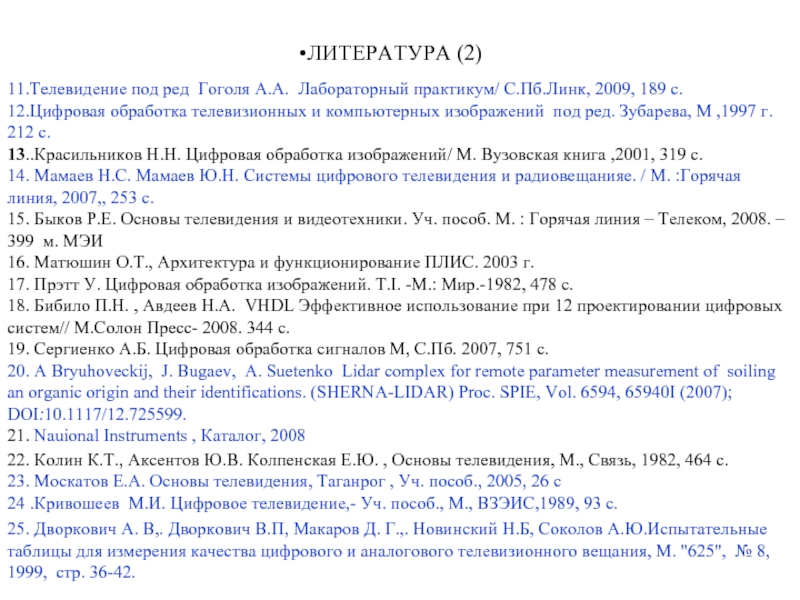 •ЛИТЕРАТУРА (2)

11.Телевидение под ред Гоголя А.А. Лабораторный практикум/ С.Пб.Линк, 2009, 189 с.
12.Цифровая обработка телевизионных и компьютерных изображений под ред. Зубарева, М ,1997 г. 212 с.
13..Красильников Н.Н. Цифровая обработка изображений/ М. Вузовская книга ,2001, 319 с.
14. Мамаев Н.С. Мамаев Ю.Н. Системы цифрового телевидения и радиовещанияе. / М. :Горячая линия, 2007,, 253 с.
15. Быков Р.Е. Основы телевидения и видеотехники. Уч. пособ. М. : Горячая линия – Телеком, 2008. – 399 м. МЭИ
16. Матюшин О.Т., Архитектура и функционирование ПЛИС. 2003 г.
17. Прэтт У. Цифровая обработка изображений. Т.I. -М.: Мир.-1982, 478 с.
18. Бибило П.Н. , Авдеев Н.А. VHDL Эффективное использование при 12 проектировании цифровых систем// М.Солон Пресс- 2008. 344 с.
19. Сергиенко А.Б. Цифровая обработка сигналов М, С.Пб. 2007, 751 с.
20. A Bryuhoveckij, J. Bugaev, A. Suetenko Lidar complex for remote parameter measurement of soiling an organic origin and their identifications. (SHERNA-LIDAR) Proc. SPIE, Vol. 6594, 65940I (2007); DOI:10.1117/12.725599.
21. Nauional Instruments , Каталог, 2008
22. Колин К.Т., Аксентов Ю.В. Колпенская Е.Ю. , Основы телевидения, М., Связь, 1982, 464 с.
23. Москатов Е.А. Основы телевидения, Таганрог , Уч. пособ., 2005, 26 с
24 .Кривошеев М.И. Цифровое телевидение,- Уч. пособ., М., ВЗЭИС,1989, 93 с.
25. Дворкович А. В,. Дворкович В.П, Макаров Д. Г.,. Новинский Н.Б, Соколов А.Ю.Испытательные таблицы для измерения качества цифрового и аналогового телевизионного вещания, М. "625", № 8, 1999, стр. 36-42.